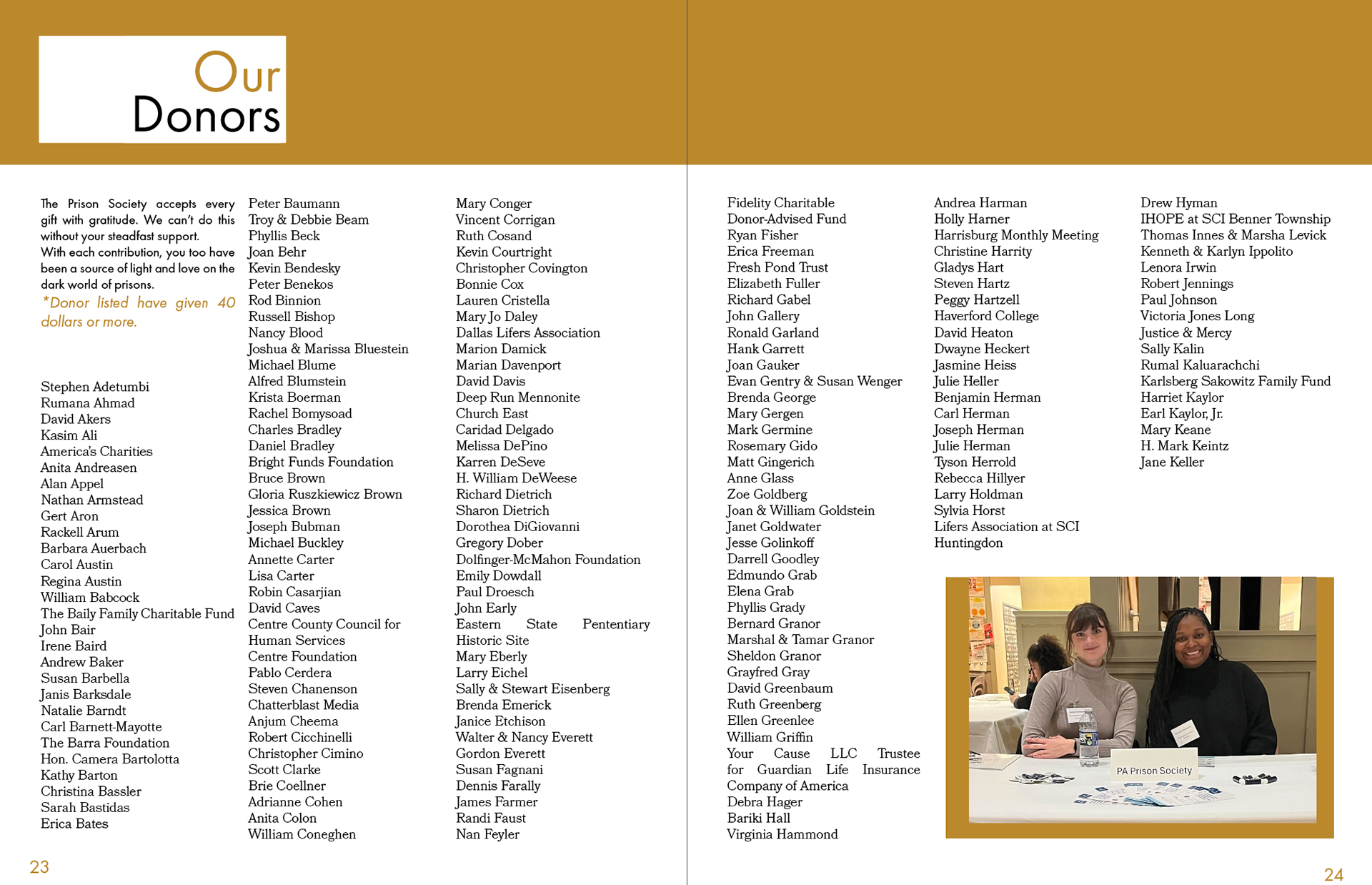 Our Donors

The Prison Society accepts every gift with gratitude. We can't do this without your steadfast support. With each contribution, you too have been a source of light and love on the dark world of prisons.
*Donor listed have given 40 dollars or more.

Stephen Adetumbi
Rumana Ahmad
David Akers
Kasim Ali
America's Charities
Anita Andreasen
Alan Appel
Nathan Armstead
Gert Aron
Rackell Arum
Barbara Auerbach
Carol Austin
Regina Austin
William Babcock
The Baily Family Charitable Fund
John Bair
Irene Baird
Andrew Baker
Susan Barbella
Janis Barksdale
Natalie Barndt
Carl Barnett-Mayotte
The Barra Foundation
Hon. Camera Bartolotta
Kathy Barton
Christina Bassler
Sarah Bastidas
Erica Bates

Peter Baumann
Troy & Debbie Beam
Phyllis Beck
Joan Behr
Kevin Bendesky
Peter Benekos
Rod Binnion
Russell Bishop
Nancy Blood
Joshua & Marissa Bluestein
Michael Blume
Alfred Blumstein
Krista Boerman
Rachel Bomysoad
Charles Bradley
Daniel Bradley
Bright Funds Foundation
Bruce Brown
Gloria Ruszkiewicz Brown
Jessica Brown
Joseph Bubman
Michael Buckley
Annette Carter
Lisa Carter
Robin Casarjian
David Caves
Centre County Council for Human Services
Centre Foundation
Pablo Cerdera
Steven Chanenson
Chatterblast Media
Anjum Cheema
Robert Cicchinelli
Christopher Cimino
Scott Clarke
Brie Coellner
Adrianne Cohen
Anita Colon
William Coneghen

Mary Conger
Vincent Corrigan
Ruth Cosand
Kevin Courtright
Christopher Covington
Bonnie Cox
Lauren Cristella
Mary Jo Daley
Dallas Lifers Association
Marion Damick
Marian Davenport
David Davis
Deep Run Mennonite Church East
Caridad Delgado
Melissa DePino
Karren DeSeve
H. William DeWeese
Richard Dietrich
Sharon Dietrich
Dorothea DiGiovanni
Gregory Dober
Dolfinger-McMahon Foundation
Emily Dowdall
Paul Droesch
John Early
Eastern State Pententiary Historic Site
Mary Eberly
Larry Eichel
Sally & Stewart Eisenberg
Brenda Emerick
Janice Etchison
Walter & Nancy Everett
Gordon Everett
Susan Fagnani
Dennis Farally
James Farmer
Randi Faust
Nan Feyler

23

Fidelity Charitable Donor-Advised Fund
Ryan Fisher
Erica Freeman
Fresh Pond Trust
Elizabeth Fuller
Richard Gabel
John Gallery
Ronald Garland
Hank Garrett
Joan Gauker
Evan Gentry & Susan Wenger
Brenda George
Mary Gergen
Mark Germine
Rosemary Gido
Matt Gingerich
Anne Glass
Zoe Goldberg
Joan & William Goldstein
Janet Goldwater
Jesse Golinkoff
Darrell Goodley
Edmundo Grab
Elena Grab
Phyllis Grady
Bernard Granor
Marshal & Tamar Granor
Sheldon Granor
Grayfred Gray
David Greenbaum
Ruth Greenberg
Ellen Greenlee
William Griffin
Your Cause LLC Trustee for Guardian Life Insurance Company of America
Debra Hager
Bariki Hall
Virginia Hammond

Andrea Harman
Holly Harner
Harrisburg Monthly Meeting
Christine Harrity
Gladys Hart
Steven Hartz
Peggy Hartzell
Haverford College
David Heaton
Dwayne Heckert
Jasmine Heiss
Julie Heller
Benjamin Herman
Carl Herman
Joseph Herman
Julie Herman
Tyson Herrold
Rebecca Hillyer
Larry Holdman
Sylvia Horst
Lifers Association at SCI Huntingdon

Drew Hyman
IHOPE at SCI Benner Township
Thomas Innes & Marsha Levick
Kenneth & Karlyn Ippolito
Lenora Irwin
Robert Jennings
Paul Johnson
Victoria Jones Long
Justice & Mercy
Sally Kalin
Rumal Kaluarachchi
Karlsberg Sakowitz Family Fund
Harriet Kaylor
Earl Kaylor, Jr.
Mary Keane
H. Mark Keintz
Jane Keller

PA Prison Society

24